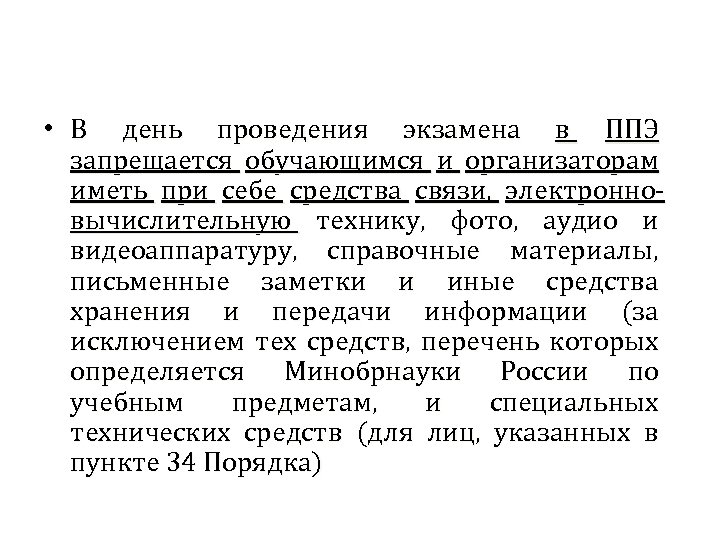 • В день проведения экзамена в ППЭ запрещается обучающимся и организаторам иметь при себе средства связи, электронно-вычислительную технику, фото, аудио и видеоаппаратуру, справочные материалы, письменные заметки и иные средства хранения и передачи информации (за исключением тех средств, перечень которых определяется Минобрнауки России по учебным предметам, и специальных технических средств (для лиц, указанных в пункте 34 Порядка)